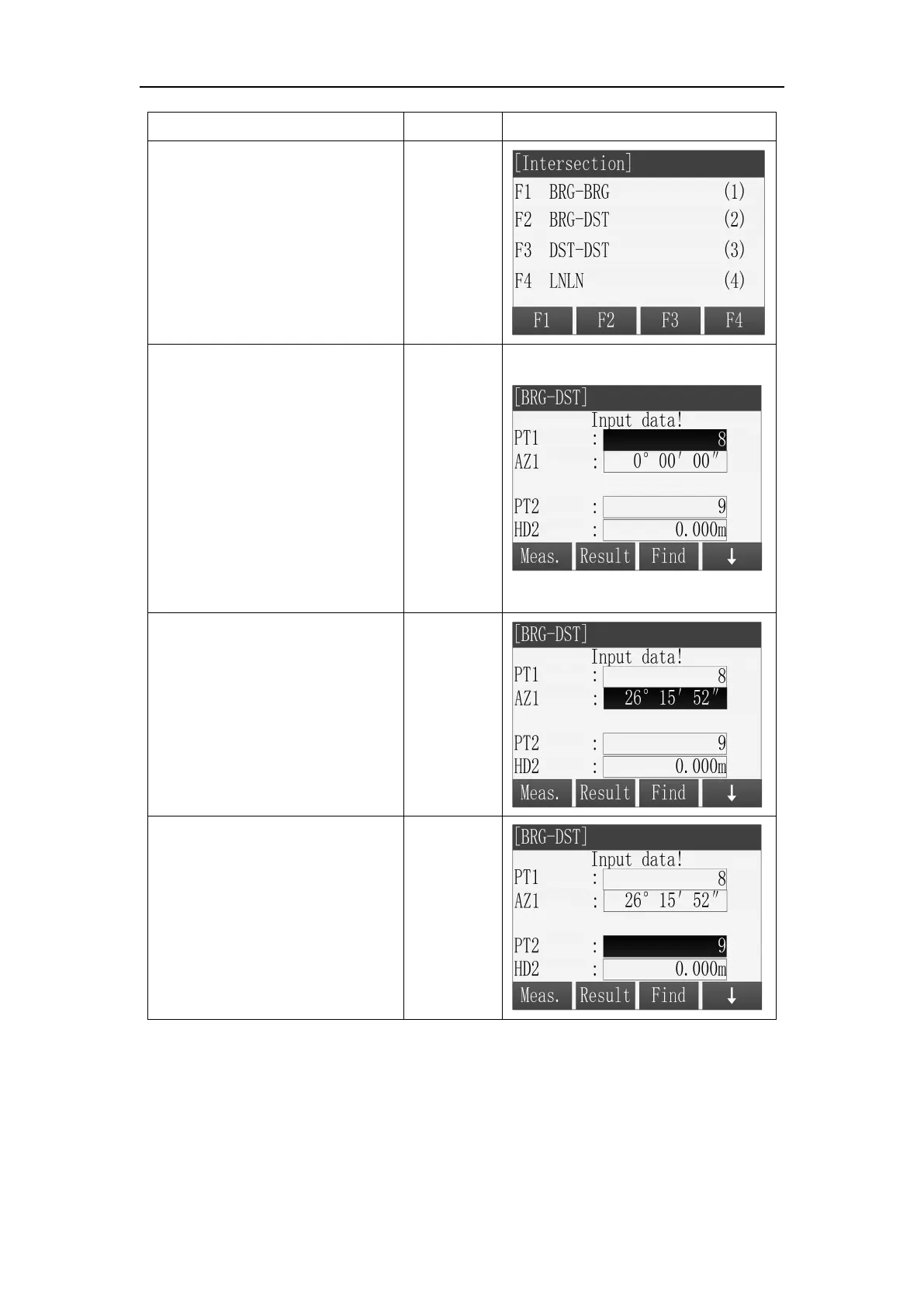 [Intersection]
F1 BRG-BRG (1)
F2 BRG-DST (2)
F3 DST-DST (3)
F4 LNLN (4)
F1 F2 F3 F4

[BRG-DST]
Input data!
PT1 : 8
AZ1 : 0° 00′ 00″
PT2 : 9
HD2 : 0.000m
Meas. Result Find ↓

[BRG-DST]
Input data!
PT1 : 8
AZ1 : 26° 15′ 52″
PT2 : 9
HD2 : 0.000m
Meas. Result Find ↓

[BRG-DST]
Input data!
PT1 : 8
AZ1 : 26° 15′ 52″
PT2 : 9
HD2 : 0.000m
Meas. Result Find ↓